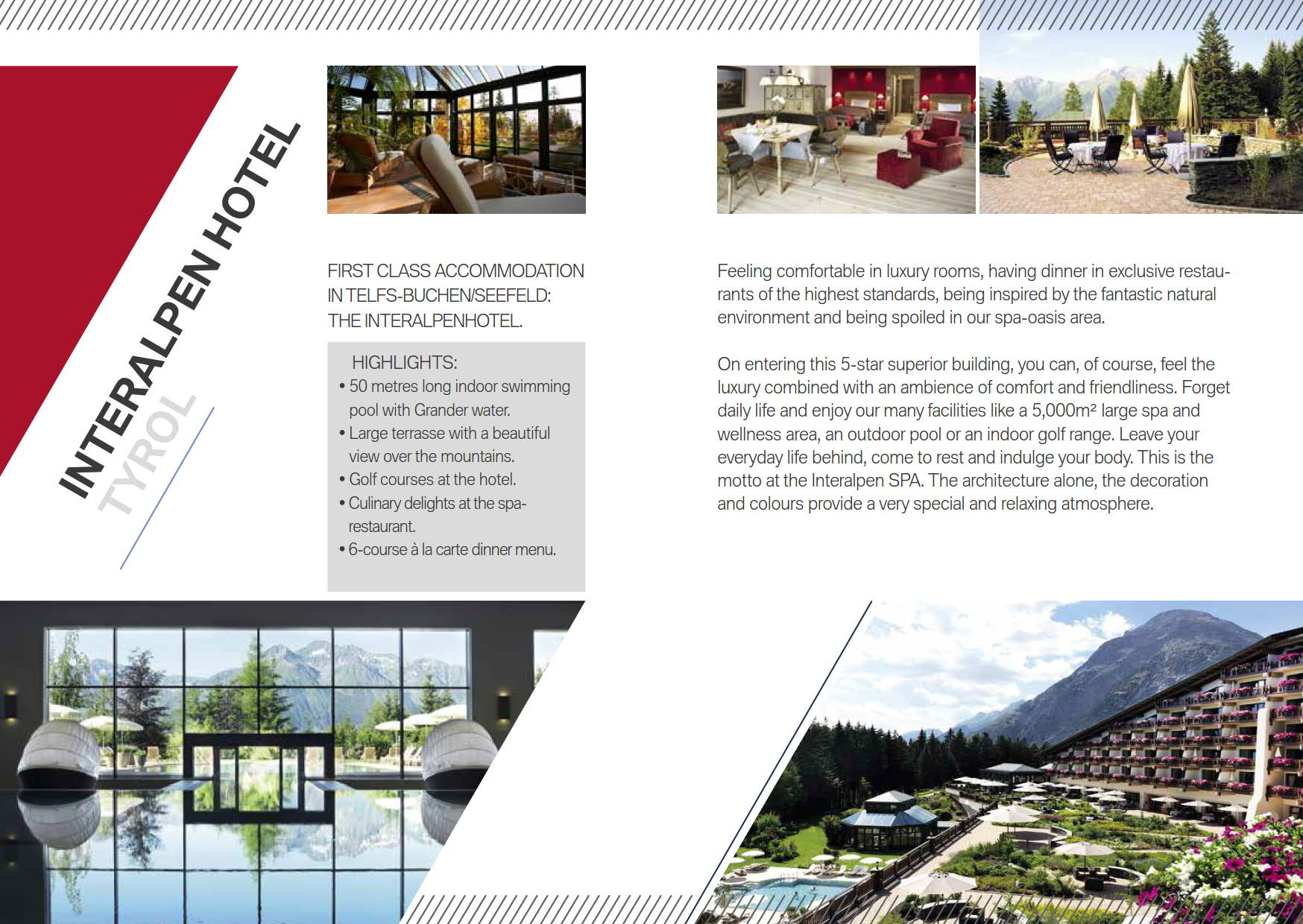 INTERALPEN HOTEL
TYROL

FIRST CLASS ACCOMMODATION IN TELFS-BUCHEN/SEEFELD: THE INTERALPENHOTEL.

HIGHLIGHTS:
• 50 metres long indoor swimming pool with Grander water.
• Large terrasse with a beautiful view over the mountains.
• Golf courses at the hotel.
• Culinary delights at the spa-restaurant.
• 6-course à la carte dinner menu.

Feeling comfortable in luxury rooms, having dinner in exclusive restaurants of the highest standards, being inspired by the fantastic natural environment and being spoiled in our spa-oasis area.

On entering this 5-star superior building, you can, of course, feel the luxury combined with an ambience of comfort and friendliness. Forget daily life and enjoy our many facilities like a 5,000m² large spa and wellness area, an outdoor pool or an indoor golf range. Leave your everyday life behind, come to rest and indulge your body. This is the motto at the Interalpen SPA. The architecture alone, the decoration and colours provide a very special and relaxing atmosphere.